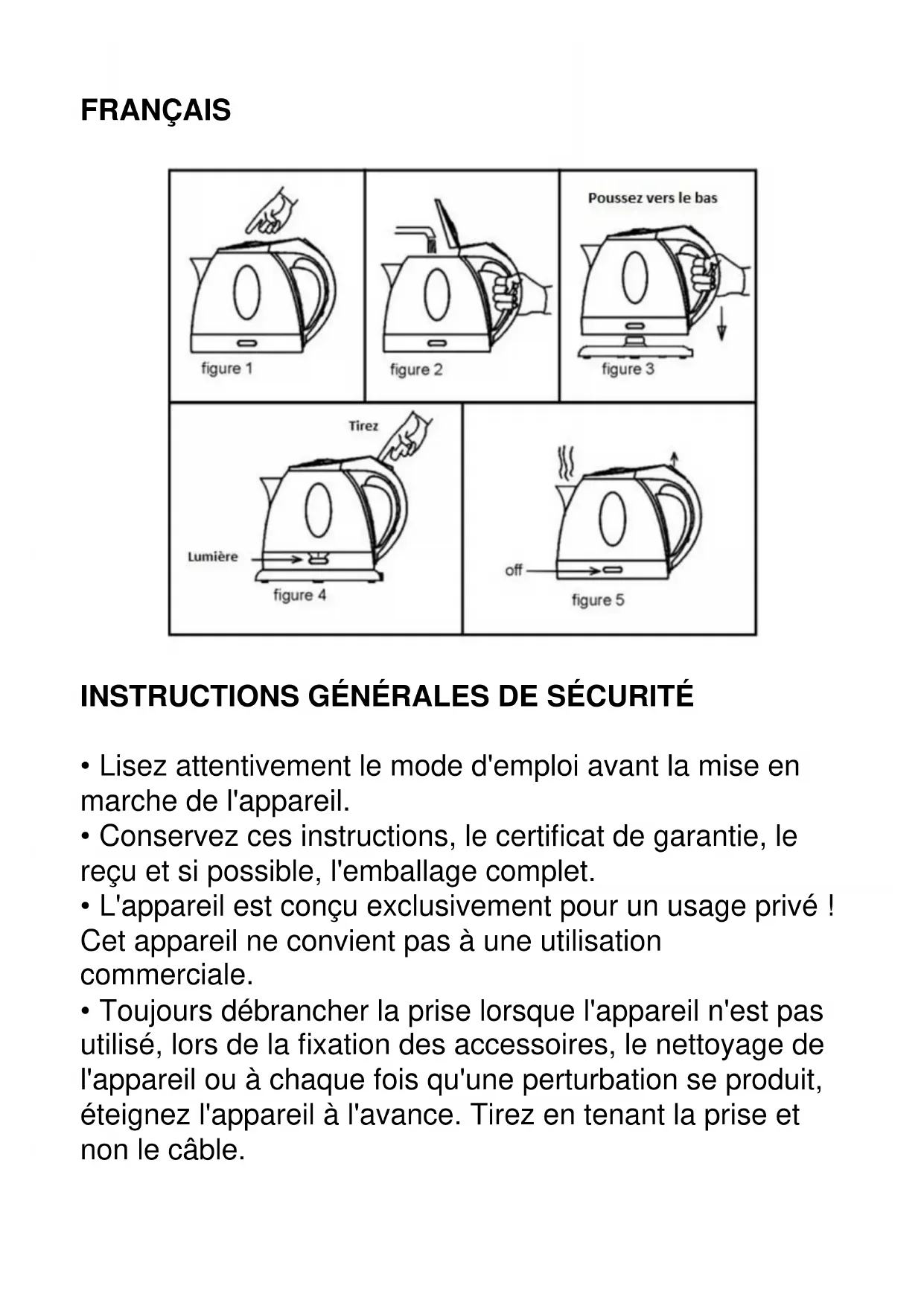 FRANÇAIS

figure 1

figure 2

Poussez vers le bas

figure 3

Tirez

Lumière

figure 4

off

figure 5

INSTRUCTIONS GÉNÉRALES DE SÉCURITÉ

• Lisez attentivement le mode d'emploi avant la mise en marche de l'appareil.
• Conservez ces instructions, le certificat de garantie, le reçu et si possible, l'emballage complet.
• L'appareil est conçu exclusivement pour un usage privé ! Cet appareil ne convient pas à une utilisation commerciale.
• Toujours débrancher la prise lorsque l'appareil n'est pas utilisé, lors de la fixation des accessoires, le nettoyage de l'appareil ou à chaque fois qu'une perturbation se produit, éteignez l'appareil à l'avance. Tirez en tenant la prise et non le câble.